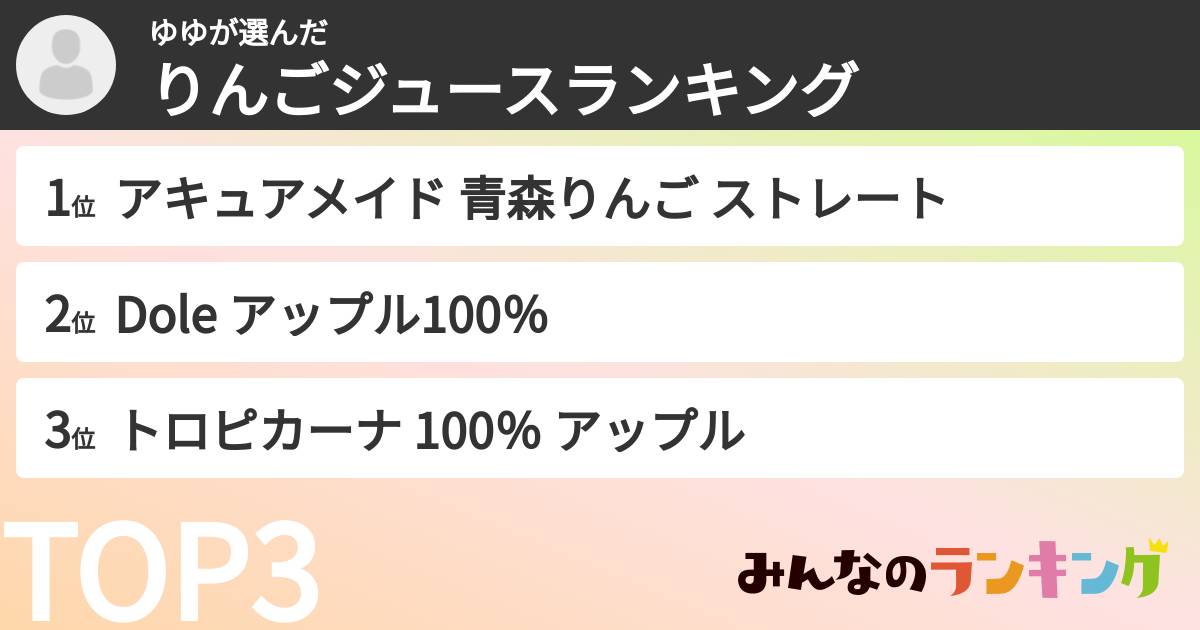 ゆゆが選んだ
りんごジュースランキング

1位 アキュアメイド 青森りんご ストレート

2位 Dole アップル100%

3位 トロピカーナ 100% アップル

TOP3

みんなのランキング